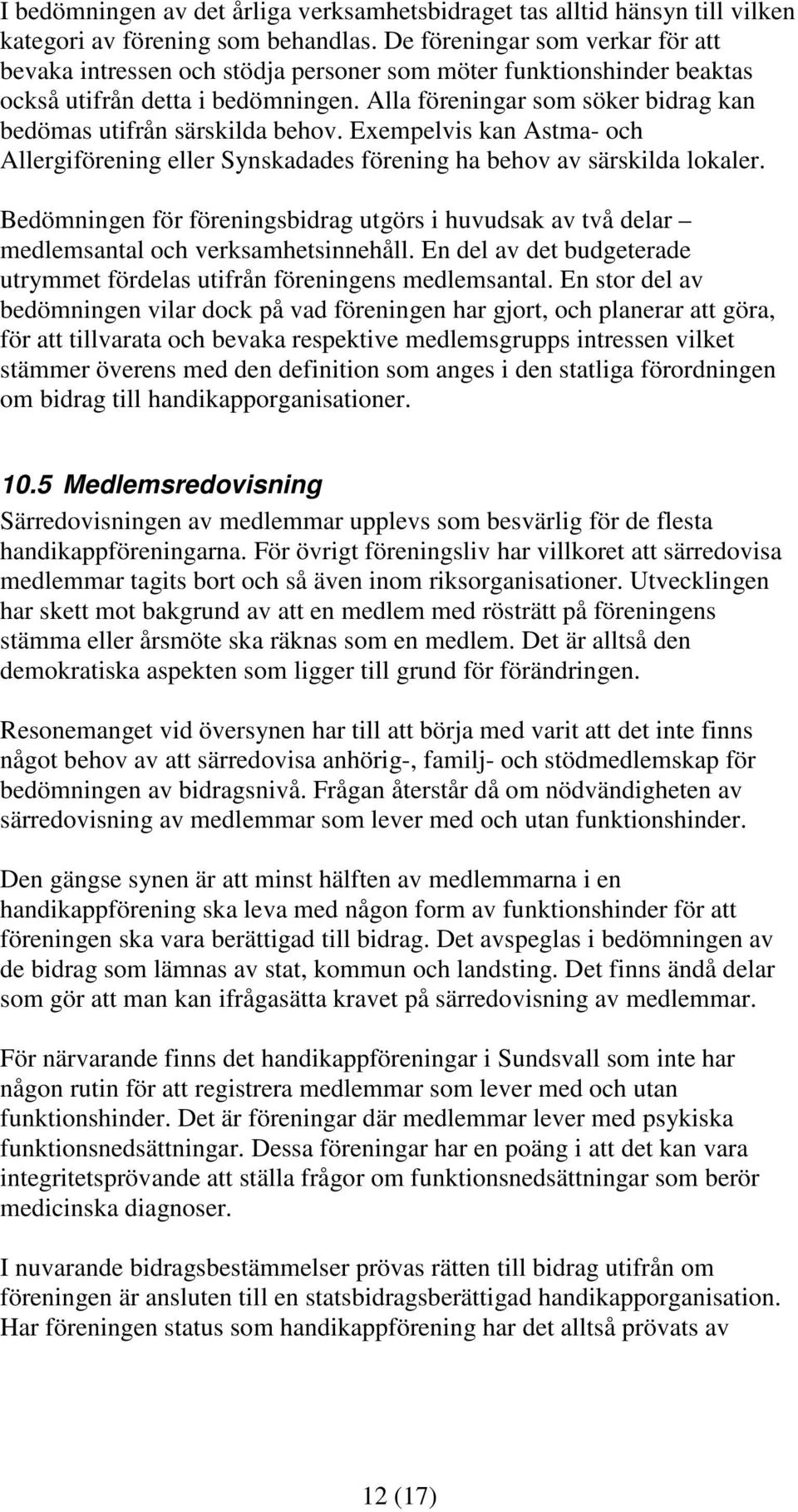 I bedömningen av det årliga verksamhetsbidraget tas alltid hänsyn till vilken kategori av förening som behandlas. De föreningar som verkar för att bevaka intressen och stödja personer som möter funktionshinder beaktas också utifrån detta i bedömningen. Alla föreningar som söker bidrag kan bedömas utifrån särskilda behov. Exempelvis kan Astma- och Allergiförening eller Synskadades förening ha behov av särskilda lokaler.

Bedömningen för föreningsbidrag utgörs i huvudsak av två delar – medlemsantal och verksamhetsinnehåll. En del av det budgeterade utrymmet fördelas utifrån föreningens medlemsantal. En stor del av bedömningen vilar dock på vad föreningen har gjort, och planerar att göra, för att tillvarata och bevaka respektive medlemsgrupps intressen vilket stämmer överens med den definition som anges i den statliga förordningen om bidrag till handikapporganisationer.

10.5 Medlemsredovisning

Särredovisningen av medlemmar upplevs som besvärlig för de flesta handikappföreningarna. För övrigt föreningsliv har villkoret att särredovisa medlemmar tagits bort och så även inom riksorganisationer. Utvecklingen har skett mot bakgrund av att en medlem med rösträtt på föreningens stämma eller årsmöte ska räknas som en medlem. Det är alltså den demokratiska aspekten som ligger till grund för förändringen.

Resonemanget vid översynen har till att börja med varit att det inte finns något behov av att särredovisa anhörig-, familj- och stödmedlemskap för bedömningen av bidragsnivå. Frågan återstår då om nödvändigheten av särredovisning av medlemmar som lever med och utan funktionshinder.

Den gängse synen är att minst hälften av medlemmarna i en handikappförening ska leva med någon form av funktionshinder för att föreningen ska vara berättigad till bidrag. Det avspeglas i bedömningen av de bidrag som lämnas av stat, kommun och landsting. Det finns ändå delar som gör att man kan ifrågasätta kravet på särredovisning av medlemmar.

För närvarande finns det handikappföreningar i Sundsvall som inte har någon rutin för att registrera medlemmar som lever med och utan funktionshinder. Det är föreningar där medlemmar lever med psykiska funktionsnedsättningar. Dessa föreningar har en poäng i att det kan vara integritetsprövande att ställa frågor om funktionsnedsättningar som berör medicinska diagnoser.

I nuvarande bidragsbestämmelser prövas rätten till bidrag utifrån om föreningen är ansluten till en statsbidragsberättigad handikapporganisation. Har föreningen status som handikappförening har det alltså prövats av

12 (17)